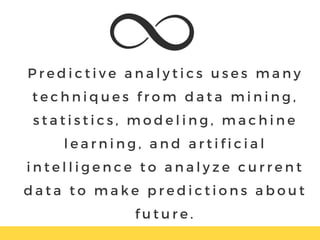 Predictive analytics uses many techniques from data mining, statistics, modeling, machine learning, and artificial intelligence to analyze current data to make predictions about future.